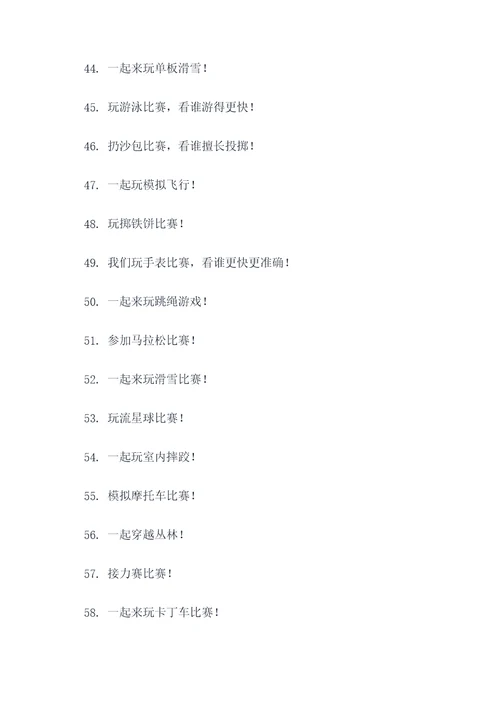 44. 一起来玩单板滑雪！

45. 玩游泳比赛，看谁游得更快！

46. 扔沙包比赛，看谁擅长投掷！

47. 一起玩模拟飞行！

48. 玩掷铁饼比赛！

49. 我们玩手表比赛，看谁更快更准确！

50. 一起来玩跳绳游戏！

51. 参加马拉松比赛！

52. 一起来玩滑雪比赛！

53. 玩流星球比赛！

54. 一起玩室内摔跤！

55. 模拟摩托车比赛！

56. 一起穿越丛林！

57. 接力赛比赛！

58. 一起来玩卡丁车比赛！